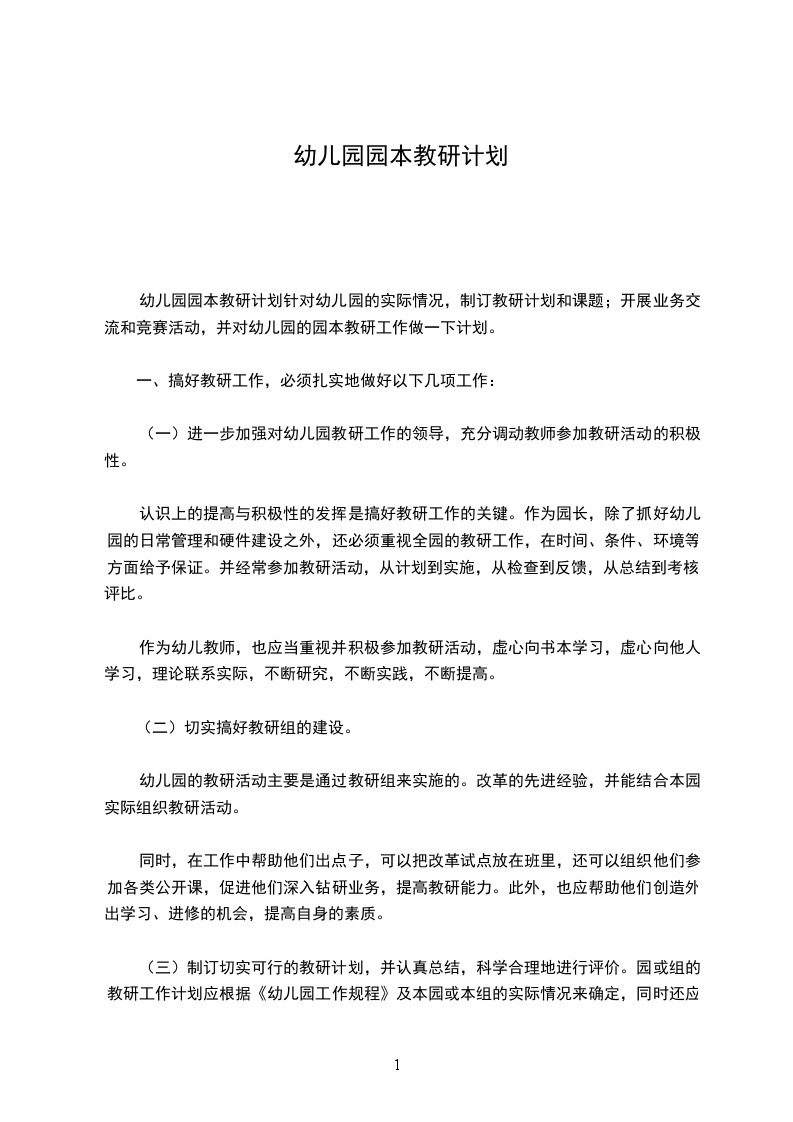 幼儿园园本教研计划

幼儿园园本教研计划针对幼儿园的实际情况，制订教研计划和课题；开展业务交流和竞赛活动，并对幼儿园的园本教研工作做一下计划。

一、搞好教研工作，必须扎实地做好以下几项工作：

（一）进一步加强对幼儿园教研工作的领导，充分调动教师参加教研活动的积极性。

认识上的提高与积极性的发挥是搞好教研工作的关键。作为园长，除了抓好幼儿园的日常管理和硬件建设之外，还必须重视全园的教研工作，在时间、条件、环境等方面给予保证。并经常参加教研活动，从计划到实施，从检查到反馈，从总结到考核评比。

作为幼儿教师，也应当重视并积极参加教研活动，虚心向书本学习，虚心向他人学习，理论联系实际，不断研究，不断实践，不断提高。

（二）切实搞好教研组的建设。

幼儿园的教研活动主要是通过教研组来实施的。改革的先进经验，并能结合本园实际组织教研活动。

同时，在工作中帮助他们出点子，可以把改革试点放在班里，还可以组织他们参加各类公开课，促进他们深入钻研业务，提高教研能力。此外，也应帮助他们创造外出学习、进修的机会，提高自身的素质。

（三）制订切实可行的教研计划，并认真总结，科学合理地进行评价。园或组的教研工作计划应根据《幼儿园工作规程》及本园或本组的实际情况来确定，同时还应

1